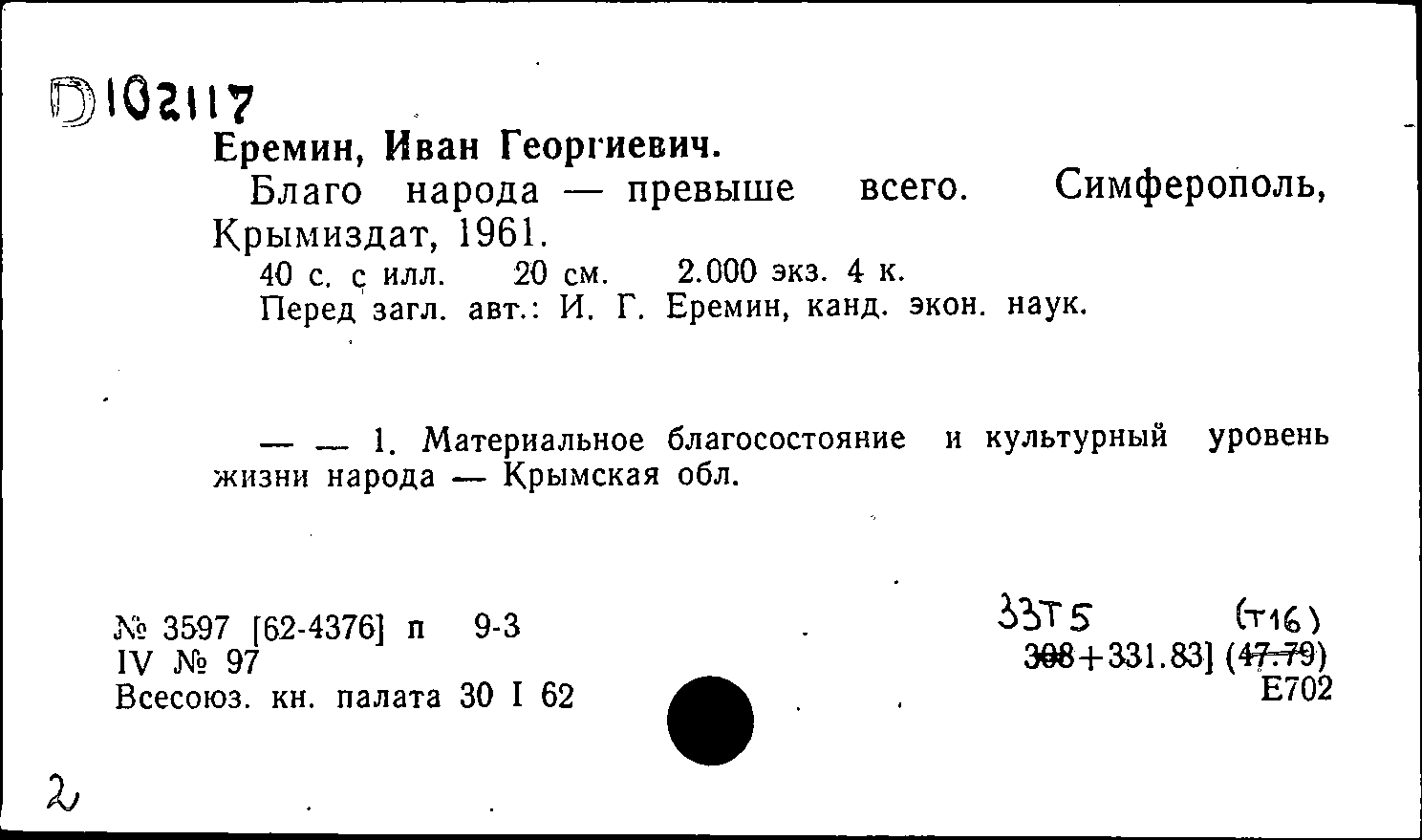 D102117

Еремин, Иван Георгиевич.

Благо народа — превыше всего. Симферополь, Крымиздат, 1961.

40 с. с илл. 20 см. 2.000 экз. 4 к.

Перед загл. авт.: И. Г. Еремин, канд. экон. наук.

— — 1. Материальное благосостояние и культурный уровень жизни народа — Крымская обл.

№ 3597 [62-4376] п 9-3
IV № 97
Всесоюз. кн. палата 30 I 62

33Т5 (Т16)
308+331.83] (47.79)
Е702

2